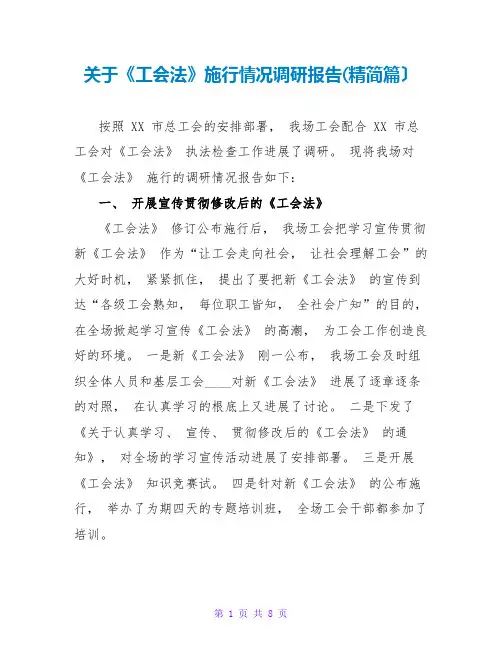 关于《工会法》施行情况调研报告(精简篇)

按照 XX 市总工会的安排部署， 我场工会配合 XX 市总工会对《工会法》 执法检查工作进展了调研。 现将我场对《工会法》 施行的调研情况报告如下：

一、 开展宣传贯彻修改后的《工会法》

《工会法》 修订公布施行后， 我场工会把学习宣传贯彻新《工会法》 作为“让工会走向社会， 让社会理解工会”的大好时机， 紧紧抓住， 提出了要把新《工会法》 的宣传到达“各级工会熟知， 每位职工皆知， 全社会广知”的目的，在全场掀起学习宣传《工会法》 的高潮， 为工会工作创造良好的环境。 一是新《工会法》 刚一公布， 我场工会及时组织全体人员和基层工会____对新《工会法》 进展了逐章逐条的对照， 在认真学习的根底上又进展了讨论。 二是下发了《关于认真学习、 宣传、 贯彻修改后的《工会法》 的通知》， 对全场的学习宣传活动进展了安排部署。 三是开展《工会法》 知识竞赛试。 四是针对新《工会法》 的公布施行， 举办了为期四天的专题培训班， 全场工会干部都参加了培训。

第 1 页 共 8 页